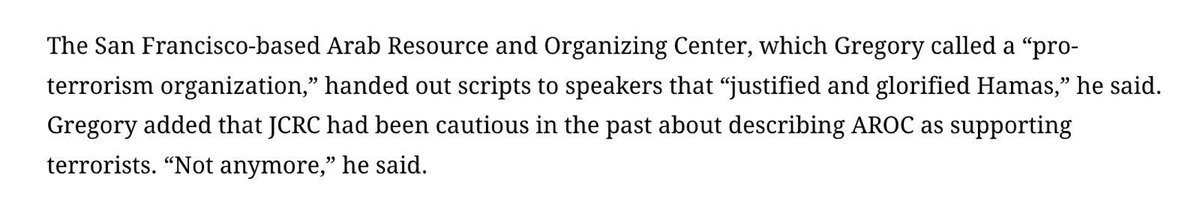 The San Francisco-based Arab Resource and Organizing Center, which Gregory called a “pro-terrorism organization,” handed out scripts to speakers that “justified and glorified Hamas,” he said. Gregory added that JCRC had been cautious in the past about describing AROC as supporting terrorists. “Not anymore,” he said.